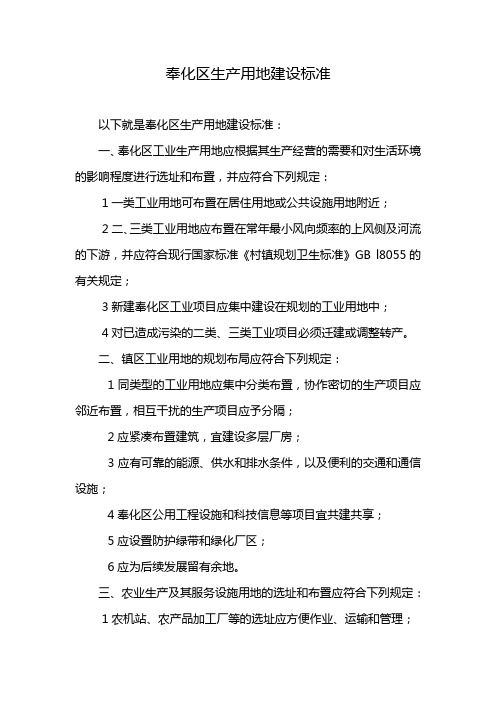 奉化区生产用地建设标准

以下就是奉化区生产用地建设标准：

一、奉化区工业生产用地应根据其生产经营的需要和对生活环境的影响程度进行选址和布置，并应符合下列规定：

1 一类工业用地可布置在居住用地或公共设施用地附近；

2 二、三类工业用地应布置在常年最小风向频率的上风侧及河流的下游，并应符合现行国家标准《村镇规划卫生标准》GB l8055 的有关规定；

3 新建奉化区工业项目应集中建设在规划的工业用地中；

4 对已造成污染的二类、三类工业项目必须迁建或调整转产。

二、镇区工业用地的规划布局应符合下列规定：

1 同类型的工业用地应集中分类布置，协作密切的生产项目应邻近布置，相互干扰的生产项目应予分隔；

2 应紧凑布置建筑，宜建设多层厂房；

3 应有可靠的能源、供水和排水条件，以及便利的交通和通信设施；

4 奉化区公用工程设施和科技信息等项目宜共建共享；

5 应设置防护绿带和绿化厂区；

6 应为后续发展留有余地。

三、农业生产及其服务设施用地的选址和布置应符合下列规定：

1 农机站、农产品加工厂等的选址应方便作业、运输和管理；